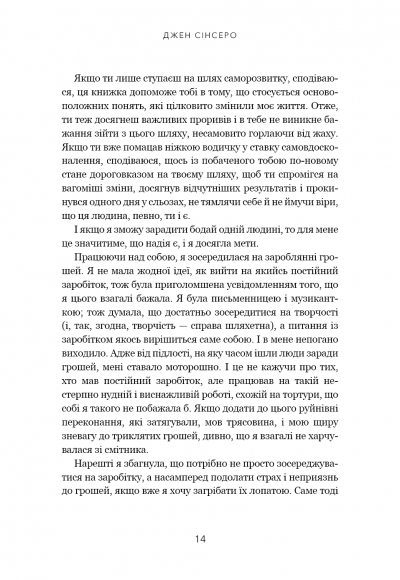 ДЖЕН СІНСЕРО

Якщо ти лише ступаєш на шлях саморозвитку, сподіваюся, ця книжка допоможе тобі в тому, що стосується основоположних понять, які цілковито змінили моє життя. Отже, ти теж досягнеш важливих проривів і в тебе не виникне бажання зійти з цього шляху, несамовито горлаючи від жаху. Якщо ти вже помацав ніжкою водичку у ставку самовдосконалення, сподіваюся, щось із побаченого тобою по-новому стане дороговказом на твоєму шляху, щоб ти спромігся на вагоміші зміни, досягнув відчутніших результатів і прокинувся одного дня у сльозах, не тямлячи себе й не ймучи віри, що ця людина, певно, ти і є.

І якщо я зможу зарадити бодай одній людині, то для мене це значитиме, що надія є, і я досягла мети.

Працюючи над собою, я зосередилася на зароблянні грошей. Я не мала жодної ідеї, як вийти на якийсь постійний заробіток, тож була приголомшена усвідомленням того, що я цього взагалі бажала. Я була письменницею і музиканткою; тож думала, що достатньо зосередитися на творчості (і, так, згодна, творчість — справа шляхетна), а питання із заробітком якось вирішиться саме собою. І в мене непогано виходило. Адже від підлості, на яку часом ішли люди заради грошей, мені ставало моторошно. І це не кажучи про тих, хто мав постійний заробіток, але працював на такій нестерпно нудній і виснажливій роботі, схожій на тортури, що собі я такого не побажала б. Якщо додати до цього руйнівні переконання, які затягували, мов трясовина, і мою щиру зневагу до триклятих грошей, дивно, що я взагалі не харчувалася зі смітника.

Нарешті я збагнула, що потрібно не просто зосереджуватися на заробітку, а насамперед подолати страх і неприязнь до грошей, якщо вже я хочу загрібати їх лопатою. Саме тоді

14